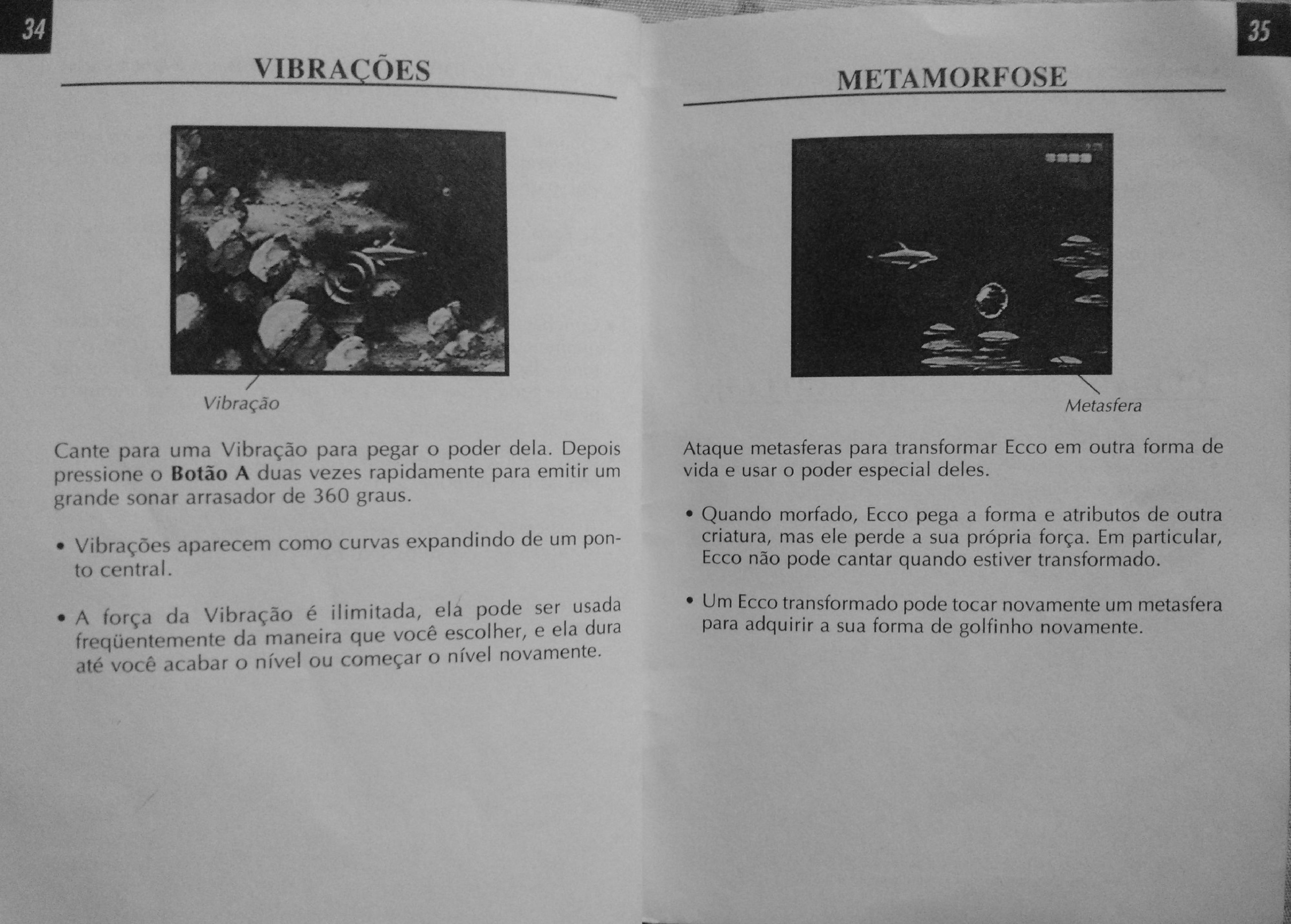 34

VIBRAÇÕES

Vibração

Cante para uma Vibração para pegar o poder dela. Depois pressione o **Botão A** duas vezes rapidamente para emitir um grande sonar arrasador de 360 graus.

• Vibrações aparecem como curvas expandindo de um ponto central.

• A força da Vibração é ilimitada, ela pode ser usada freqüentemente da maneira que você escolher, e ela dura até você acabar o nível ou começar o nível novamente.

35

METAMORFOSE

Metasfera

Ataque metasferas para transformar Ecco em outra forma de vida e usar o poder especial deles.

• Quando morfado, Ecco pega a forma e atributos de outra criatura, mas ele perde a sua própria força. Em particular, Ecco não pode cantar quando estiver transformado.

• Um Ecco transformado pode tocar novamente um metasfera para adquirir a sua forma de golfinho novamente.